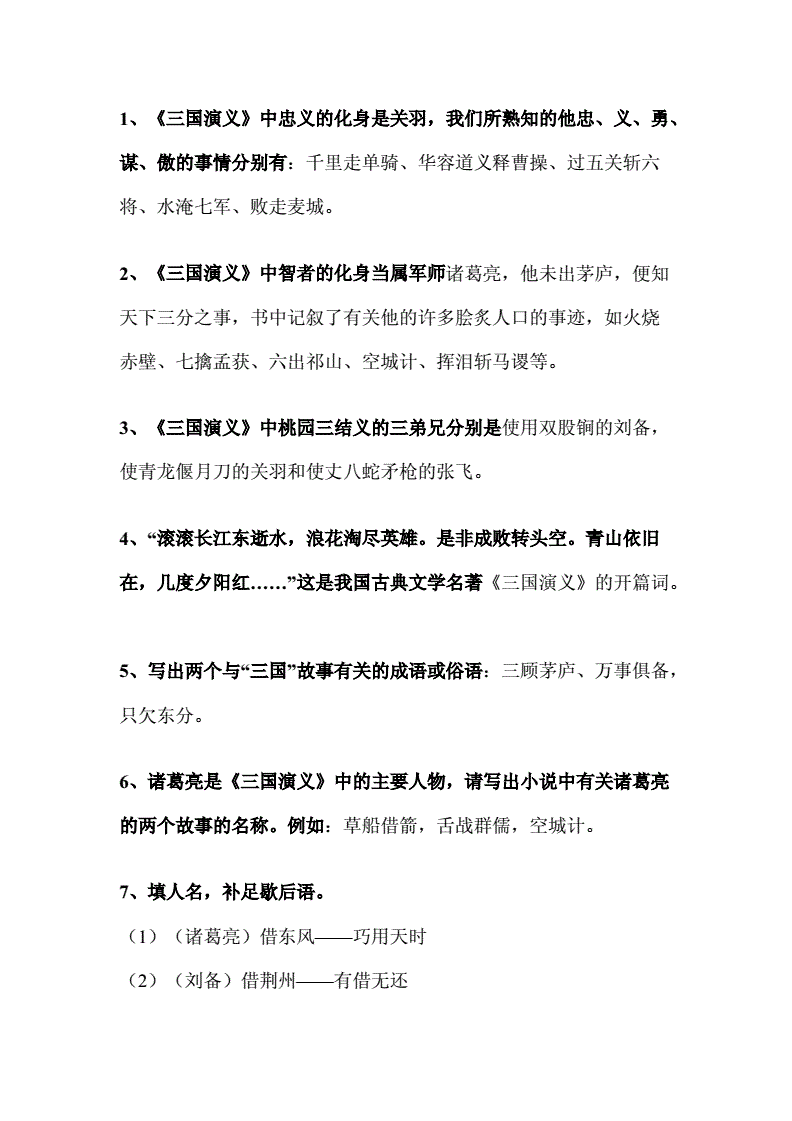 1、《三国演义》中忠义的化身是关羽，我们所熟知的他忠、义、勇、谋、傲的事情分别有：千里走单骑、华容道义释曹操、过五关斩六将、水淹七军、败走麦城。

2、《三国演义》中智者的化身当属军师诸葛亮，他未出茅庐，便知天下三分之事，书中记叙了有关他的许多脍炙人口的事迹，如火烧赤壁、七擒孟获、六出祁山、空城计、挥泪斩马谡等。

3、《三国演义》中桃园三结义的三弟兄分别是使用双股锏的刘备，使青龙偃月刀的关羽和使丈八蛇矛枪的张飞。

4、“滚滚长江东逝水，浪花淘尽英雄。是非成败转头空。青山依旧在，几度夕阳红……”这是我国古典文学名著《三国演义》的开篇词。

5、写出两个与“三国”故事有关的成语或俗语：三顾茅庐、万事俱备，只欠东分。

6、诸葛亮是《三国演义》中的主要人物，请写出小说中有关诸葛亮的两个故事的名称。例如：草船借箭，舌战群儒，空城计。

7、填人名，补足歇后语。

（1）（诸葛亮）借东风——巧用天时

（2）（刘备）借荆州——有借无还